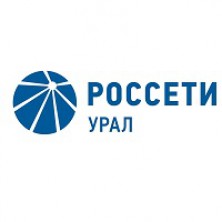 РОССЕТИ
УРАЛ